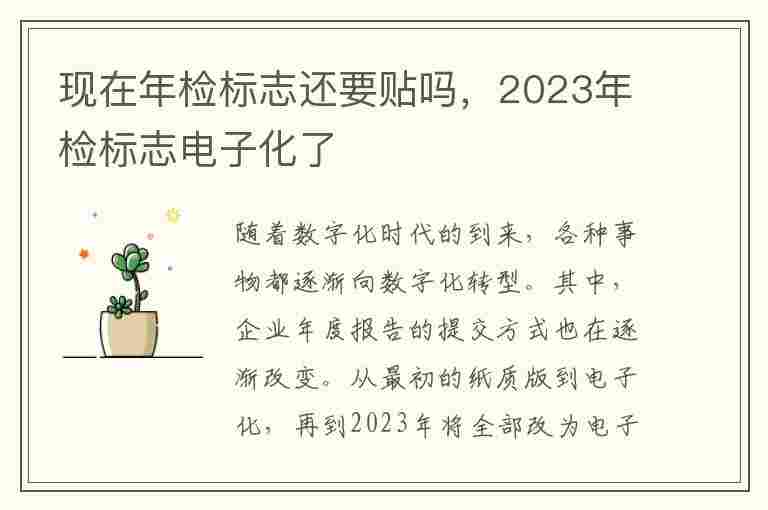 现在年检标志还要贴吗，2023年检标志电子化了

随着数字化时代的到来，各种事物都逐渐向数字化转型。其中，企业年度报告的提交方式也在逐渐改变。从最初的纸质版到电子化，再到2023年将全部改为电子